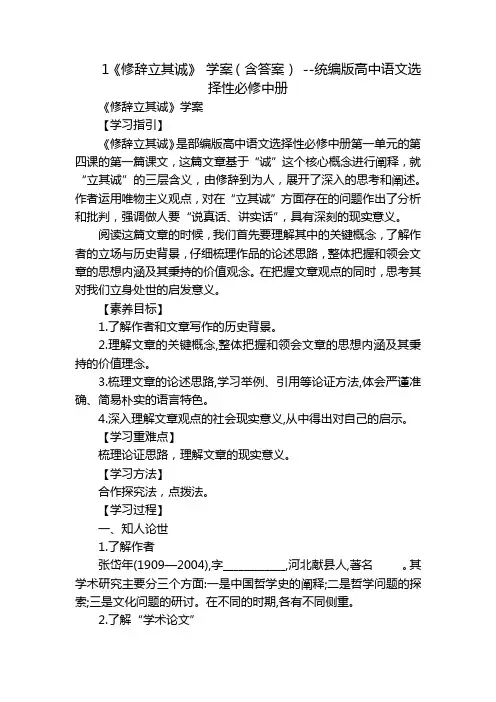 1《修辞立其诚》 学案（含答案） --统编版高中语文选择性必修中册

《修辞立其诚》学案

【学习指引】

《修辞立其诚》是部编版高中语文选择性必修中册第一单元的第四课的第一篇课文，这篇文章基于“诚”这个核心概念进行阐释，就“立其诚”的三层含义，由修辞到为人，展开了深入的思考和阐述。作者运用唯物主义观点，对在“立其诚”方面存在的问题作出了分析和批判，强调做人要“说真话、讲实话”，具有深刻的现实意义。

阅读这篇文章的时候，我们首先要理解其中的关键概念，了解作者的立场与历史背景，仔细梳理作品的论述思路，整体把握和领会文章的思想内涵及其秉持的价值观念。在把握文章观点的同时，思考其对我们立身处世的启发意义。

【素养目标】

1.了解作者和文章写作的历史背景。

2.理解文章的关键概念,整体把握和领会文章的思想内涵及其秉持的价值理念。

3.梳理文章的论述思路,学习举例、引用等论证方法,体会严谨准确、简易朴实的语言特色。

4.深入理解文章观点的社会现实意义,从中得出对自己的启示。

【学习重难点】

梳理论证思路，理解文章的现实意义。

【学习方法】

合作探究法，点拨法。

【学习过程】

一、知人论世

1.了解作者

张岱年(1909—2004),字___________,河北献县人,著名　　。其学术研究主要分三个方面:一是中国哲学史的阐释;二是哲学问题的探索;三是文化问题的研讨。在不同的时期,各有不同侧重。

2.了解“学术论文”